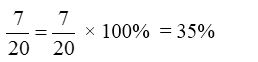 $\frac{7}{20} = \frac{7}{20} \times 100\% = 35\%$